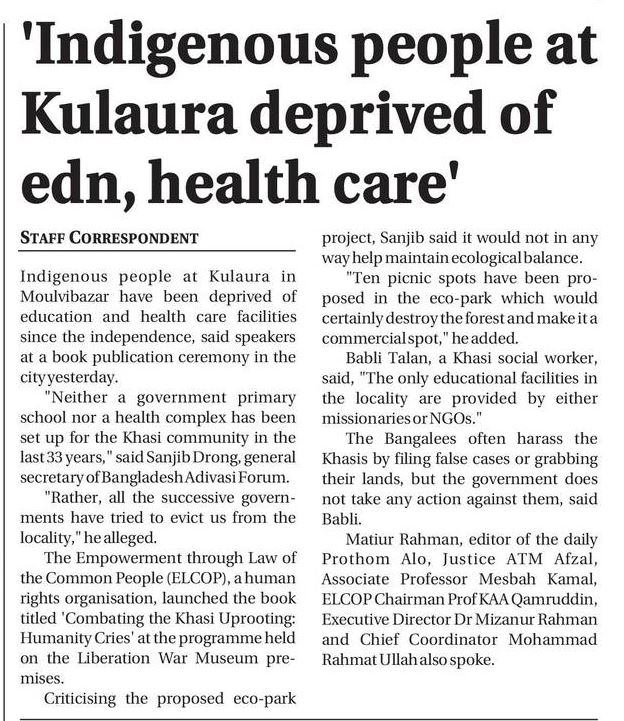 'Indigenous people at Kulaura deprived of edn, health care'

STAFF CORRESPONDENT

Indigenous people at Kulaura in Moulvibazar have been deprived of education and health care facilities since the independence, said speakers at a book publication ceremony in the city yesterday.

"Neither a government primary school nor a health complex has been set up for the Khasi community in the last 33 years," said Sanjib Drong, general secretary of Bangladesh Adivasi Forum.

"Rather, all the successive governments have tried to evict us from the locality," he alleged.

The Empowerment through Law of the Common People (ELCOP), a human rights organisation, launched the book titled 'Combating the Khasi Uprooting: Humanity Cries' at the programme held on the Liberation War Museum premises.

Criticising the proposed eco-park project, Sanjib said it would not in any way help maintain ecological balance.

"Ten picnic spots have been proposed in the eco-park which would certainly destroy the forest and make it a commercial spot," he added.

Babli Talan, a Khasi social worker, said, "The only educational facilities in the locality are provided by either missionaries or NGOs."

The Bangalees often harass the Khasis by filing false cases or grabbing their lands, but the government does not take any action against them, said Babli.

Matiur Rahman, editor of the daily Prothom Alo, Justice ATM Afzal, Associate Professor Mesbah Kamal, ELCOP Chairman Prof KAA Qamruddin, Executive Director Dr Mizanur Rahman and Chief Coordinator Mohammad Rahmat Ullah also spoke.